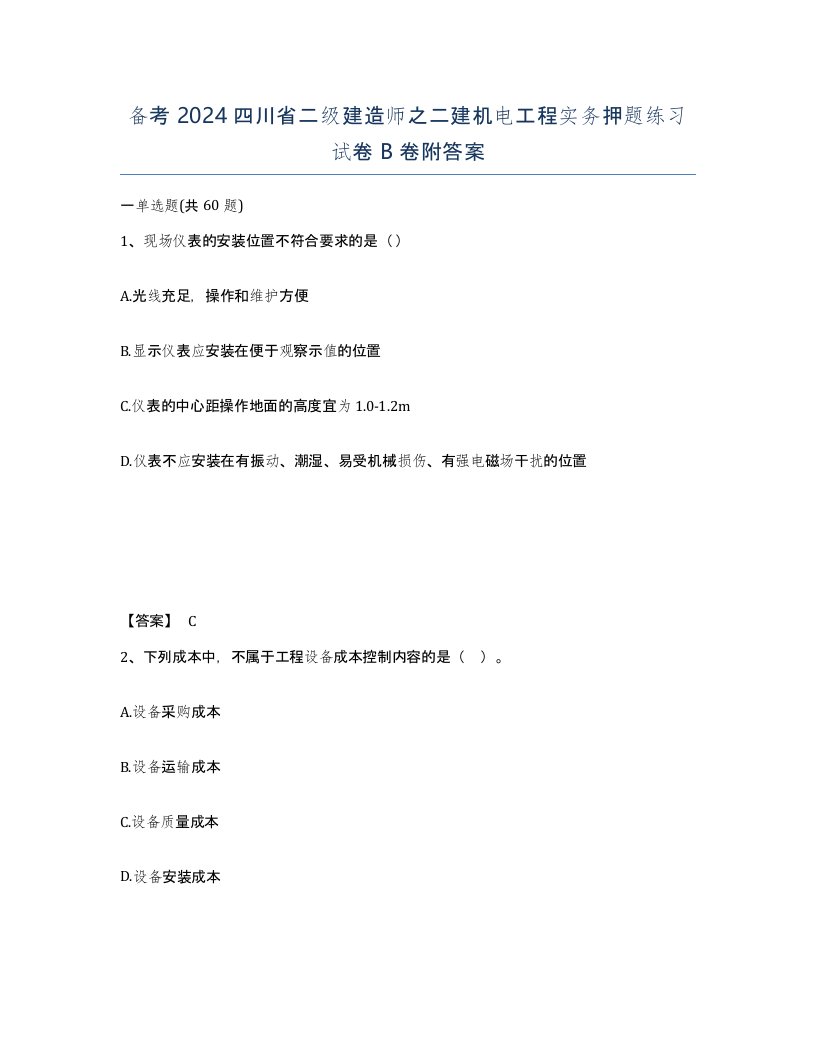 备考 2024 四川省二级建造师之二建机电工程实务押题练习试卷 B 卷附答案

一单选题(共 60 题)

1、现场仪表的安装位置不符合要求的是（）

A.光线充足，操作和维护方便

B.显示仪表应安装在便于观察示值的位置

C.仪表的中心距操作地面的高度宜为 1.0-1.2m

D.仪表不应安装在有振动、潮湿、易受机械损伤、有强电磁场干扰的位置

【答案】 C

2、下列成本中，不属于工程设备成本控制内容的是（ ）。

A.设备采购成本

B.设备运输成本

C.设备质量成本

D.设备安装成本